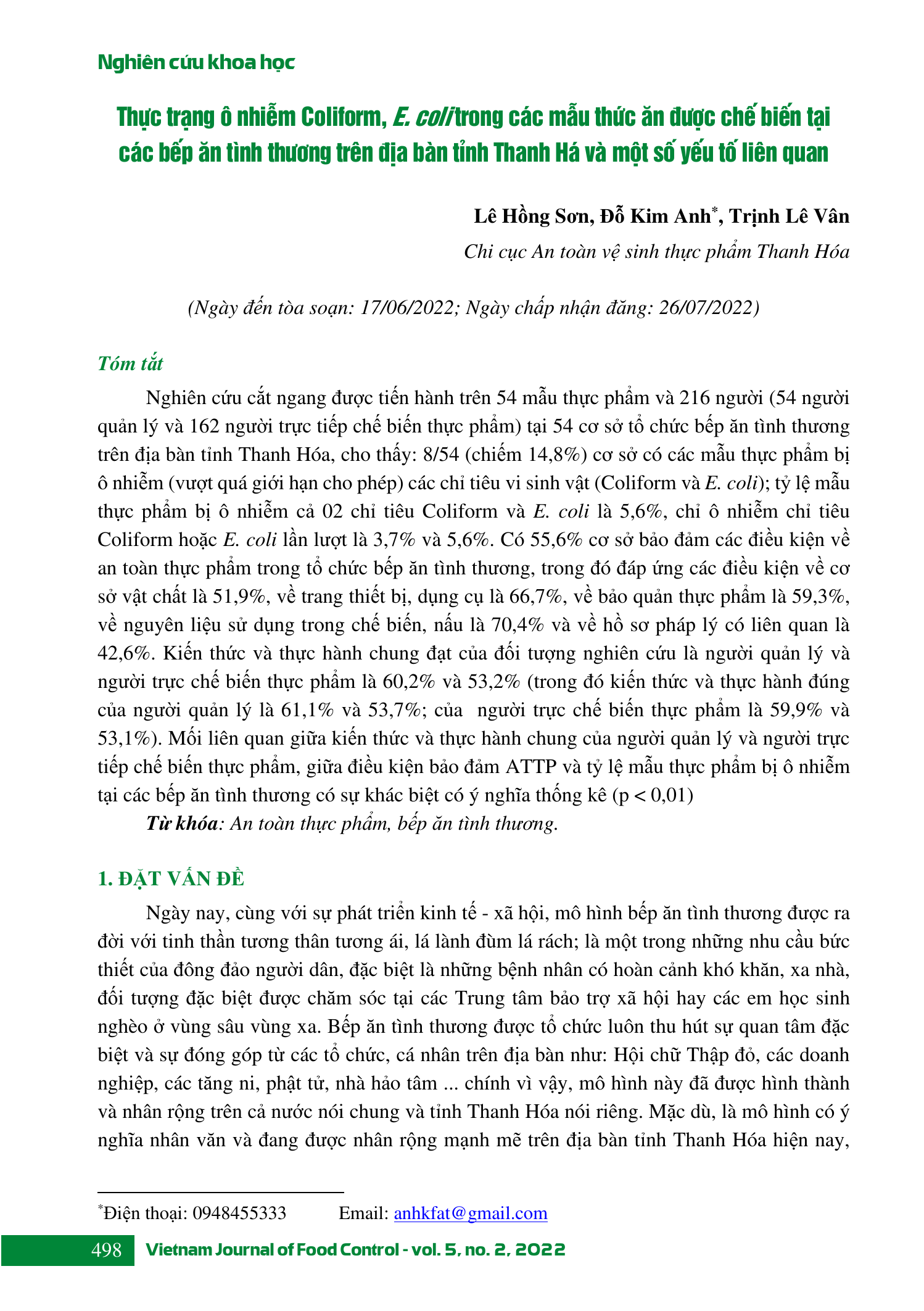 Nghiên cứu khoa học

Thực trạng ô nhiễm Coliform, E. coli trong các mẫu thức ăn được chế biến tại các bếp ăn tình thương trên địa bàn tỉnh Thanh Há và một số yếu tố liên quan

Lê Hồng Sơn, Đỗ Kim Anh*, Trịnh Lê Vân
Chi cục An toàn vệ sinh thực phẩm Thanh Hóa

(Ngày đến tòa soạn: 17/06/2022; Ngày chấp nhận đăng: 26/07/2022)

Tóm tắt

Nghiên cứu cắt ngang được tiến hành trên 54 mẫu thực phẩm và 216 người (54 người quản lý và 162 người trực tiếp chế biến thực phẩm) tại 54 cơ sở tổ chức bếp ăn tình thương trên địa bàn tỉnh Thanh Hóa, cho thấy: 8/54 (chiếm 14,8%) cơ sở có các mẫu thực phẩm bị ô nhiễm (vượt quá giới hạn cho phép) các chỉ tiêu vi sinh vật (Coliform và E. coli); tỷ lệ mẫu thực phẩm bị ô nhiễm cả 02 chỉ tiêu Coliform và E. coli là 5,6%, chỉ ô nhiễm chỉ tiêu Coliform hoặc E. coli lần lượt là 3,7% và 5,6%. Có 55,6% cơ sở bảo đảm các điều kiện về an toàn thực phẩm trong tổ chức bếp ăn tình thương, trong đó đáp ứng các điều kiện về cơ sở vật chất là 51,9%, về trang thiết bị, dụng cụ là 66,7%, về bảo quản thực phẩm là 59,3%, về nguyên liệu sử dụng trong chế biến, nấu là 70,4% và về hồ sơ pháp lý có liên quan là 42,6%. Kiến thức và thực hành chung đạt của đối tượng nghiên cứu là người quản lý và người trực chế biến thực phẩm là 60,2% và 53,2% (trong đó kiến thức và thực hành đúng của người quản lý là 61,1% và 53,7%; của người trực chế biến thực phẩm là 59,9% và 53,1%). Mối liên quan giữa kiến thức và thực hành chung của người quản lý và người trực tiếp chế biến thực phẩm, giữa điều kiện bảo đảm ATTP và tỷ lệ mẫu thực phẩm bị ô nhiễm tại các bếp ăn tình thương có sự khác biệt có ý nghĩa thống kê (p < 0,01)

Từ khóa: An toàn thực phẩm, bếp ăn tình thương.

1. ĐẶT VẤN ĐỀ

Ngày nay, cùng với sự phát triển kinh tế - xã hội, mô hình bếp ăn tình thương được ra đời với tinh thần tương thân tương ái, lá lành đùm lá rách; là một trong những nhu cầu bức thiết của đông đảo người dân, đặc biệt là những bệnh nhân có hoàn cảnh khó khăn, xa nhà, đối tượng đặc biệt được chăm sóc tại các Trung tâm bảo trợ xã hội hay các em học sinh nghèo ở vùng sâu vùng xa. Bếp ăn tình thương được tổ chức luôn thu hút sự quan tâm đặc biệt và sự đóng góp từ các tổ chức, cá nhân trên địa bàn như: Hội chữ Thập đỏ, các doanh nghiệp, các tăng ni, phật tử, nhà hảo tâm ... chính vì vậy, mô hình này đã được hình thành và nhân rộng trên cả nước nói chung và tỉnh Thanh Hóa nói riêng. Mặc dù, là mô hình có ý nghĩa nhân văn và đang được nhân rộng mạnh mẽ trên địa bàn tỉnh Thanh Hóa hiện nay,

*Điện thoại: 0948455333 Email: anhkfat@gmail.com

498 Vietnam Journal of Food Control - vol. 5, no. 2, 2022